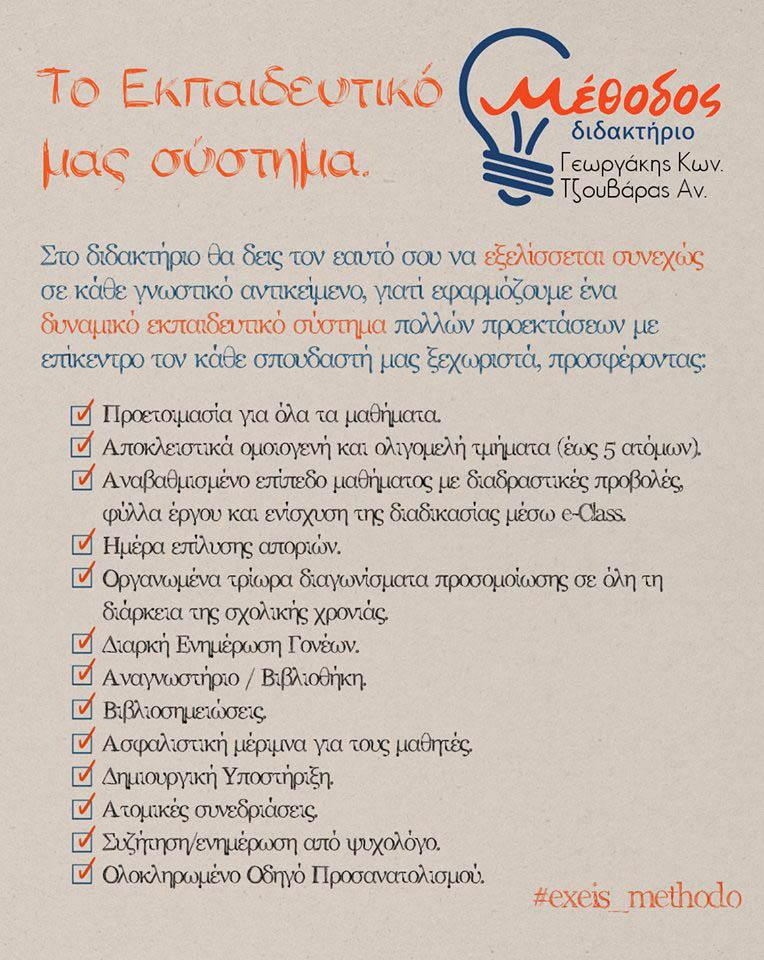 Το Εκπαιδευτικό μας σύστημα.

Μέθοδος
διδακτήριο
Γεωργάκης Κων.
Τζουβάρας Αν.

Στο διδακτήριο θα δεις τον εαυτό σου να εξελίσσεται συνεχώς σε κάθε γνωστικό αντικείμενο, γιατί εφαρμόζουμε ένα δυναμικό εκπαιδευτικό σύστημα πολλών προεκτάσεων με επίκεντρο τον κάθε σπουδαστή μας ξεχωριστά, προσφέροντας:

☑ Προετοιμασία για όλα τα μαθήματα.
☑ Αποκλειστικά ομοιογενή και ολιγομελή τμήματα (έως 5 ατόμων).
☑ Αναβαθμισμένο επίπεδο μαθήματος με διαδραστικές προβολές, φύλλα έργου και ενίσχυση της διαδικασίας μέσω e-Class.
☑ Ημέρα επίλυσης αποριών.
☑ Οργανωμένα τρίωρα διαγωνίσματα προσομοίωσης σε όλη τη διάρκεια της σχολικής χρονιάς.
☑ Διαρκή Ενημέρωση Γονέων.
☑ Αναγνωστήριο / Βιβλιοθήκη.
☑ Βιβλιοσημειώσεις.
☑ Ασφαλιστική μέριμνα για τους μαθητές.
☑ Δημιουργική Υποστήριξη.
☑ Ατομικές συνεδριάσεις.
☑ Συζήτηση/ενημέρωση από ψυχολόγο.
☑ Ολοκληρωμένο Οδηγό Προσανατολισμού.

#exeis_methodo